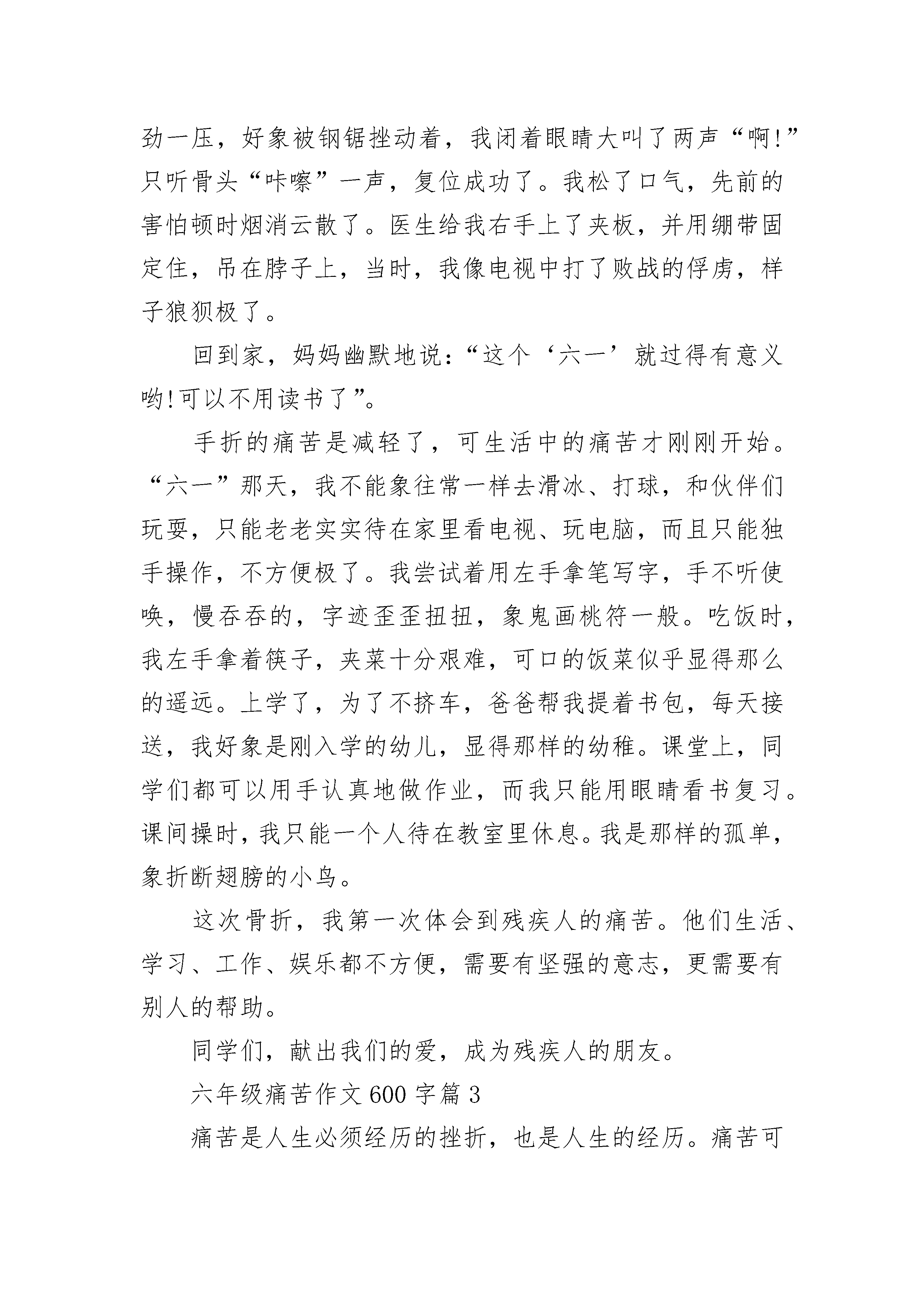 劲一压，好象被钢锯挫动着，我闭着眼睛大叫了两声“啊!”只听骨头“咔嚓”一声，复位成功了。我松了口气，先前的害怕顿时烟消云散了。医生给我右手上了夹板，并用绷带固定住，吊在脖子上，当时，我像电视中打了败战的俘虏，样子狼狈极了。

回到家，妈妈幽默地说:“这个‘六一’就过得有意义哟!可以不用读书了”。

手折的痛苦是减轻了，可生活中的痛苦才刚刚开始。“六一”那天，我不能象往常一样去滑冰、打球，和伙伴们玩耍，只能老老实实待在家里看电视、玩电脑，而且只能独手操作，不方便极了。我尝试着用左手拿笔写字，手不听使唤，慢吞吞的，字迹歪歪扭扭，象鬼画桃符一般。吃饭时，我左手拿着筷子，夹菜十分艰难，可口的饭菜似乎显得那么的遥远。上学了，为了不挤车，爸爸帮我提着书包，每天接送，我好象是刚入学的幼儿，显得那样的幼稚。课堂上，同学们都可以用手认真地做作业，而我只能用眼睛看书复习。课间操时，我只能一个人待在教室里休息。我是那样的孤单，象折断翅膀的小鸟。

这次骨折，我第一次体会到残疾人的痛苦。他们生活、学习、工作、娱乐都不方便，需要有坚强的意志，更需要有别人的帮助。

同学们，献出我们的爱，成为残疾人的朋友。

六年级痛苦作文600字篇3

痛苦是人生必须经历的挫折，也是人生的经历。痛苦可